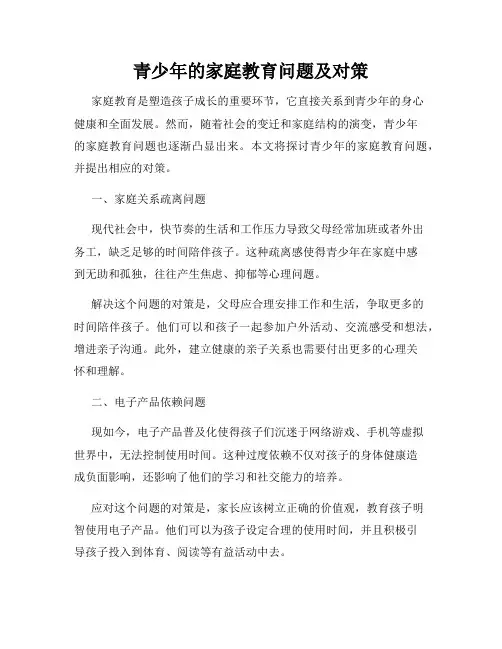 青少年的家庭教育问题及对策

家庭教育是塑造孩子成长的重要环节，它直接关系到青少年的身心健康和全面发展。然而，随着社会的变迁和家庭结构的演变，青少年的家庭教育问题也逐渐凸显出来。本文将探讨青少年的家庭教育问题，并提出相应的对策。

一、家庭关系疏离问题

现代社会中，快节奏的生活和工作压力导致父母经常加班或者外出务工，缺乏足够的时间陪伴孩子。这种疏离感使得青少年在家庭中感到无助和孤独，往往产生焦虑、抑郁等心理问题。

解决这个问题的对策是，父母应合理安排工作和生活，争取更多的时间陪伴孩子。他们可以和孩子一起参加户外活动、交流感受和想法，增进亲子沟通。此外，建立健康的亲子关系也需要付出更多的心理关怀和理解。

二、电子产品依赖问题

现如今，电子产品普及化使得孩子们沉迷于网络游戏、手机等虚拟世界中，无法控制使用时间。这种过度依赖不仅对孩子的身体健康造成负面影响，还影响了他们的学习和社交能力的培养。

应对这个问题的对策是，家长应该树立正确的价值观，教育孩子明智使用电子产品。他们可以为孩子设定合理的使用时间，并且积极引导孩子投入到体育、阅读等有益活动中去。